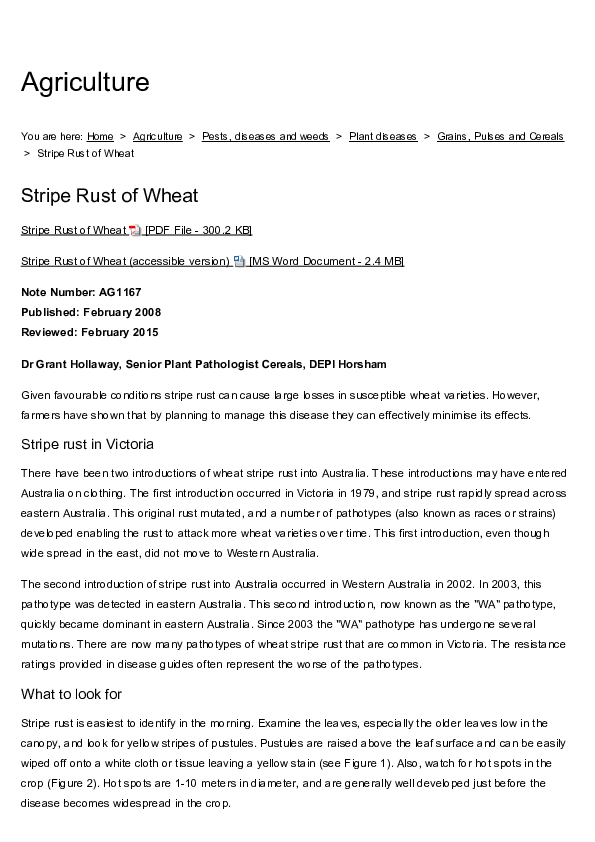 Agriculture

You are here: Home > Agriculture > Pests, diseases and weeds > Plant diseases > Grains, Pulses and Cereals > Stripe Rust of Wheat

Stripe Rust of Wheat

Stripe Rust of Wheat [PDF File - 300.2 KB]

Stripe Rust of Wheat (accessible version) [MS Word Document - 2.4 MB]

Note Number: AG1167
Published: February 2008
Reviewed: February 2015

Dr Grant Hollaway, Senior Plant Pathologist Cereals, DEPI Horsham

Given favourable conditions stripe rust can cause large losses in susceptible wheat varieties. However, farmers have shown that by planning to manage this disease they can effectively minimise its effects.

Stripe rust in Victoria

There have been two introductions of wheat stripe rust into Australia. These introductions may have entered Australia on clothing. The first introduction occurred in Victoria in 1979, and stripe rust rapidly spread across eastern Australia. This original rust mutated, and a number of pathotypes (also known as races or strains) developed enabling the rust to attack more wheat varieties over time. This first introduction, even though wide spread in the east, did not move to Western Australia.

The second introduction of stripe rust into Australia occurred in Western Australia in 2002. In 2003, this pathotype was detected in eastern Australia. This second introduction, now known as the "WA" pathotype, quickly became dominant in eastern Australia. Since 2003 the "WA" pathotype has undergone several mutations. There are now many pathotypes of wheat stripe rust that are common in Victoria. The resistance ratings provided in disease guides often represent the worse of the pathotypes.

What to look for

Stripe rust is easiest to identify in the morning. Examine the leaves, especially the older leaves low in the canopy, and look for yellow stripes of pustules. Pustules are raised above the leaf surface and can be easily wiped off onto a white cloth or tissue leaving a yellow stain (see Figure 1). Also, watch for hot spots in the crop (Figure 2). Hot spots are 1-10 meters in diameter, and are generally well developed just before the disease becomes widespread in the crop.